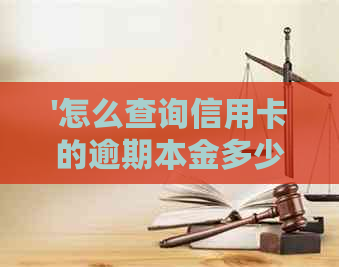 '怎么查询信用卡的逾期本金多少